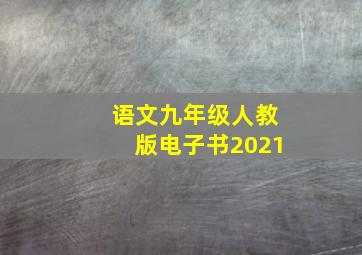 语文九年级人教版电子书2021